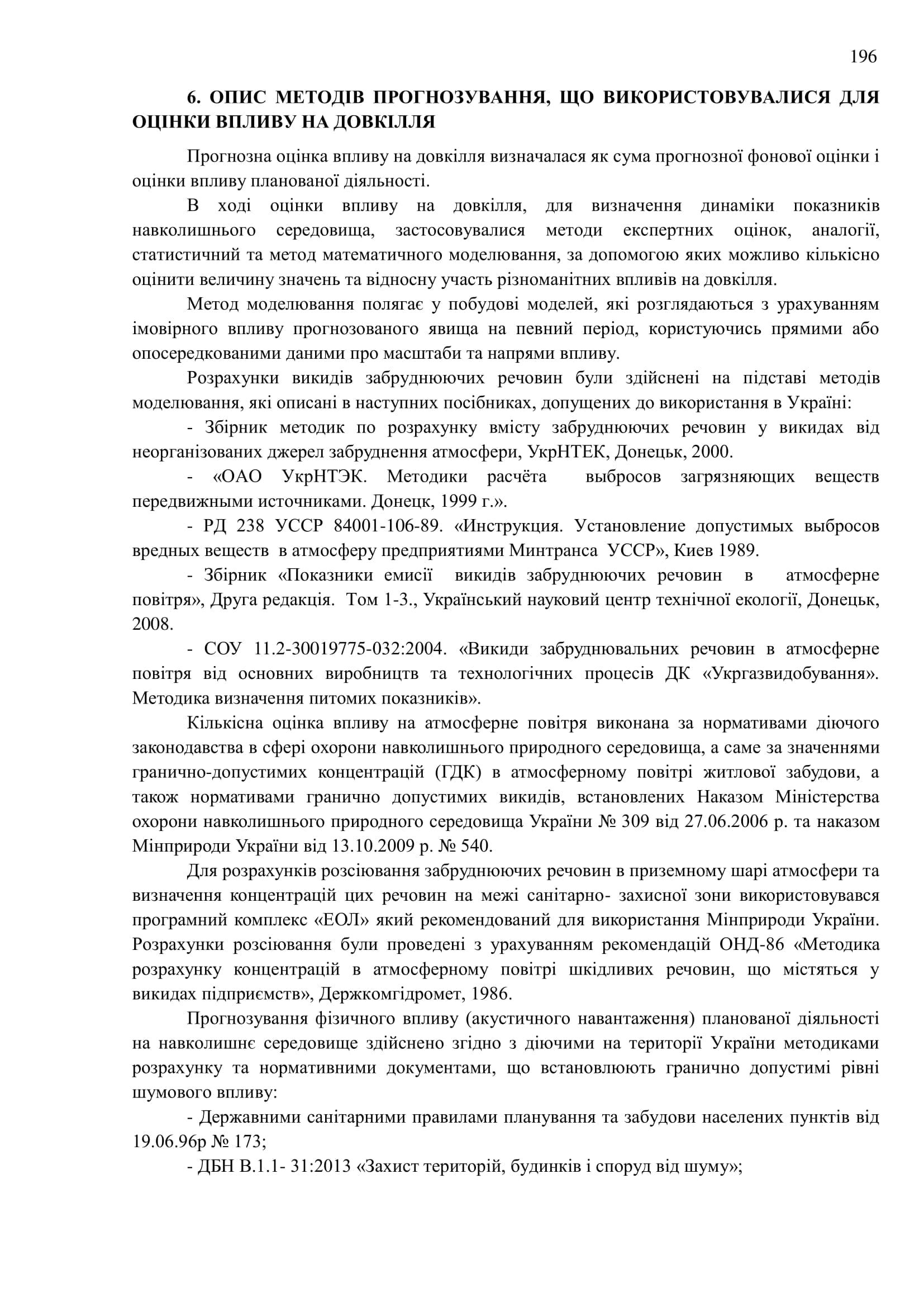 196

6. ОПИС МЕТОДІВ ПРОГНОЗУВАННЯ, ЩО ВИКОРИСТОВУВАЛИСЯ ДЛЯ ОЦІНКИ ВПЛИВУ НА ДОВКІЛЛЯ

Прогнозна оцінка впливу на довкілля визначалася як сума прогнозної фонової оцінки і оцінки впливу планованої діяльності.

В ході оцінки впливу на довкілля, для визначення динаміки показників навколишнього середовища, застосовувалися методи експертних оцінок, аналогії, статистичний та метод математичного моделювання, за допомогою яких можливо кількісно оцінити величину значень та відносну участь різноманітних впливів на довкілля.

Метод моделювання полягає у побудові моделей, які розглядаються з урахуванням імовірного впливу прогнозованого явища на певний період, користуючись прямими або опосередкованими даними про масштаби та напрями впливу.

Розрахунки викидів забруднюючих речовин були здійснені на підставі методів моделювання, які описані в наступних посібниках, допущених до використання в Україні:

- Збірник методик по розрахунку вмісту забруднюючих речовин у викидах від неорганізованих джерел забруднення атмосфери, УкрНТЕК, Донецьк, 2000.

- «ОАО УкрНТЭК. Методики расчёта выбросов загрязняющих веществ передвижными источниками. Донецк, 1999 г.».

- РД 238 УССР 84001-106-89. «Инструкция. Установление допустимых выбросов вредных веществ в атмосферу предприятиями Минтранса УССР», Киев 1989.

- Збірник «Показники емисії викидів забруднюючих речовин в атмосферне повітря», Друга редакція. Том 1-3., Український науковий центр технічної екології, Донецьк, 2008.

- СОУ 11.2-30019775-032:2004. «Викиди забруднювальних речовин в атмосферне повітря від основних виробництв та технологічних процесів ДК «Укргазвидобування». Методика визначення питомих показників».

Кількісна оцінка впливу на атмосферне повітря виконана за нормативами діючого законодавства в сфері охорони навколишнього природного середовища, а саме за значеннями гранично-допустимих концентрацій (ГДК) в атмосферному повітрі житлової забудови, а також нормативами гранично допустимих викидів, встановлених Наказом Міністерства охорони навколишнього природного середовища України № 309 від 27.06.2006 р. та наказом Мінприроди України від 13.10.2009 р. № 540.

Для розрахунків розсіювання забруднюючих речовин в приземному шарі атмосфери та визначення концентрацій цих речовин на межі санітарно- захисної зони використовувався програмний комплекс «ЕОЛ» який рекомендований для використання Мінприроди України. Розрахунки розсіювання були проведені з урахуванням рекомендацій ОНД-86 «Методика розрахунку концентрацій в атмосферному повітрі шкідливих речовин, що містяться у викидах підприємств», Держкомгідромет, 1986.

Прогнозування фізичного впливу (акустичного навантаження) планованої діяльності на навколишнє середовище здійснено згідно з діючими на території України методиками розрахунку та нормативними документами, що встановлюють гранично допустимі рівні шумового впливу:

- Державними санітарними правилами планування та забудови населених пунктів від 19.06.96р № 173;

- ДБН В.1.1- 31:2013 «Захист територій, будинків і споруд від шуму»;